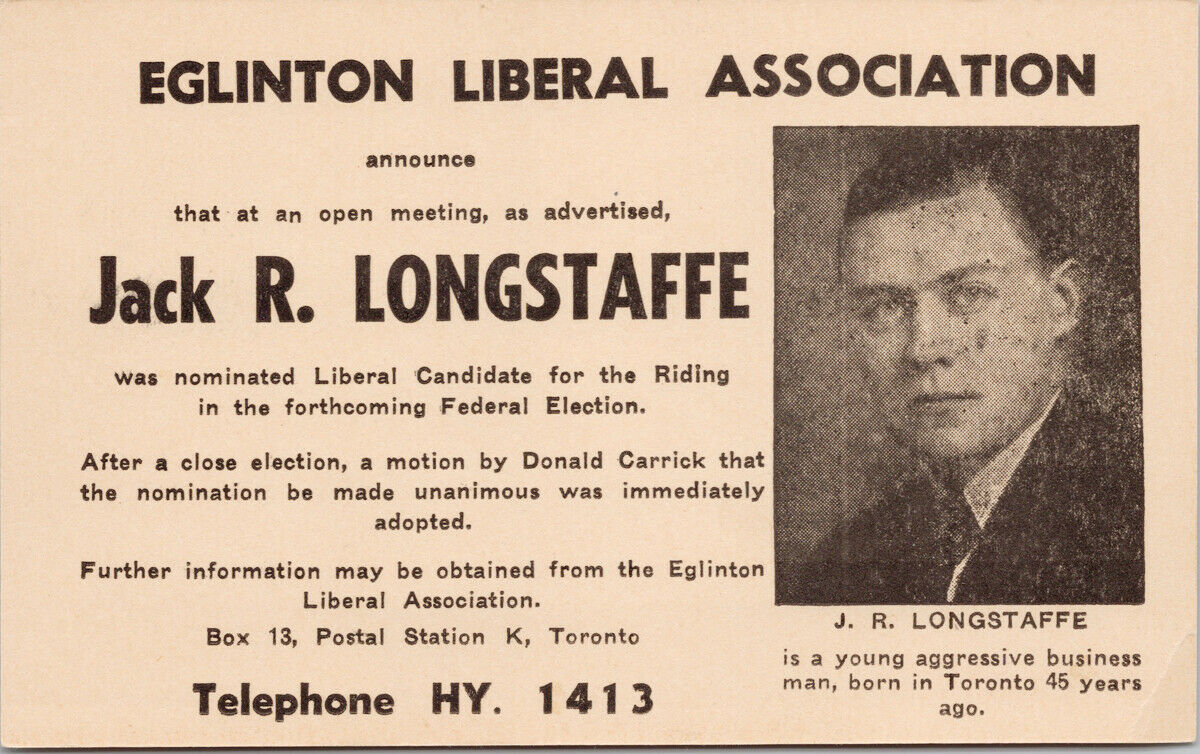 EGLINTON LIBERAL ASSOCIATION

announce

that at an open meeting, as advertised,

Jack R. LONGSTAFFE

was nominated Liberal Candidate for the Riding in the forthcoming Federal Election.

After a close election, a motion by Donald Carrick that the nomination be made unanimous was immediately adopted.

Further information may be obtained from the Eglinton Liberal Association.

Box 13, Postal Station K, Toronto

Telephone HY. 1413

J. R. LONGSTAFFE

is a young aggressive business man, born in Toronto 45 years ago.